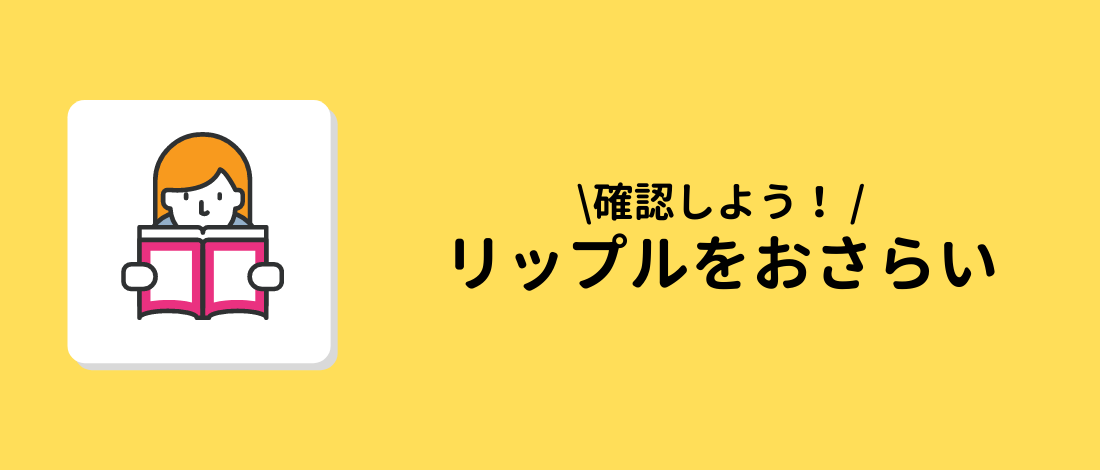 \確認しよう！/
リップルをおさらい